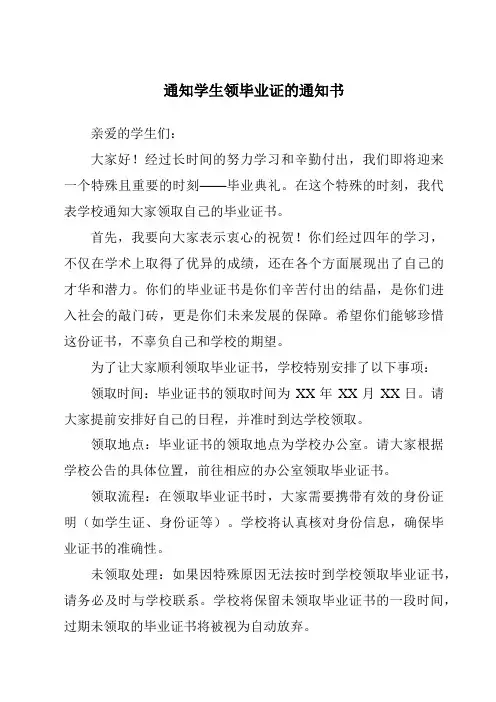 通知学生领毕业证的通知书

亲爱的学生们：

大家好！经过长时间的努力学习和辛勤付出，我们即将迎来一个特殊且重要的时刻——毕业典礼。在这个特殊的时刻，我代表学校通知大家领取自己的毕业证书。

首先，我要向大家表示衷心的祝贺！你们经过四年的学习，不仅在学术上取得了优异的成绩，还在各个方面展现出了自己的才华和潜力。你们的毕业证书是你们辛苦付出的结晶，是你们进入社会的敲门砖，更是你们未来发展的保障。希望你们能够珍惜这份证书，不辜负自己和学校的期望。

为了让大家顺利领取毕业证书，学校特别安排了以下事项：

领取时间：毕业证书的领取时间为 XX 年 XX 月 XX 日。请大家提前安排好自己的日程，并准时到达学校领取。

领取地点：毕业证书的领取地点为学校办公室。请大家根据学校公告的具体位置，前往相应的办公室领取毕业证书。

领取流程：在领取毕业证书时，大家需要携带有效的身份证明（如学生证、身份证等）。学校将认真核对身份信息，确保毕业证书的准确性。

未领取处理：如果因特殊原因无法按时到学校领取毕业证书，请务必及时与学校联系。学校将保留未领取毕业证书的一段时间，过期未领取的毕业证书将被视为自动放弃。